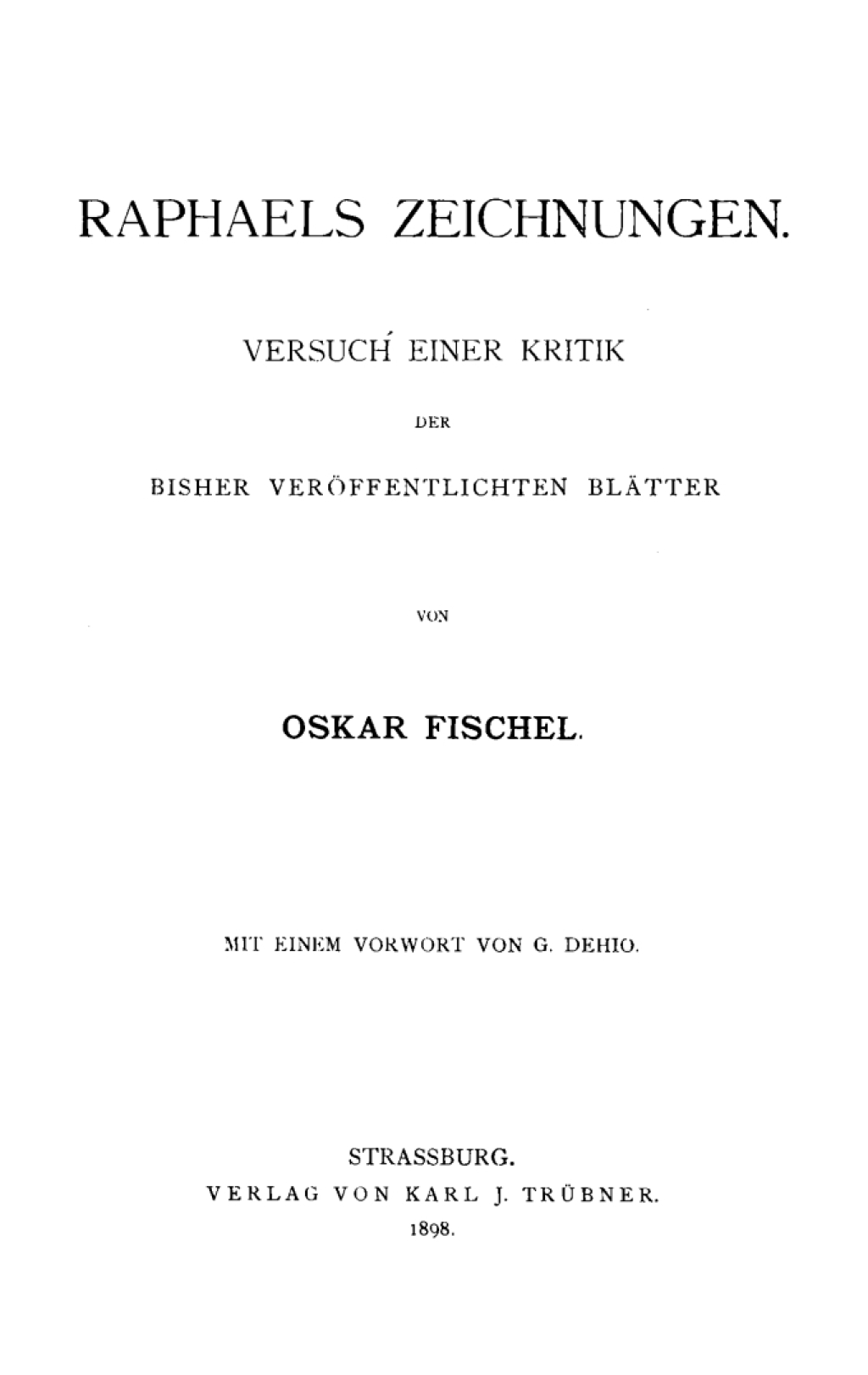 RAPHAELS ZEICHNUNGEN.

VERSUCH EINER KRITIK

DER

BISHER VERÖFFENTLICHTEN BLÄTTER

VON

OSKAR FISCHEL.

MIT EINEM VORWORT VON G. DEHIO.

STRASSBURG.
VERLAG VON KARL J. TRÜBNER.
1898.